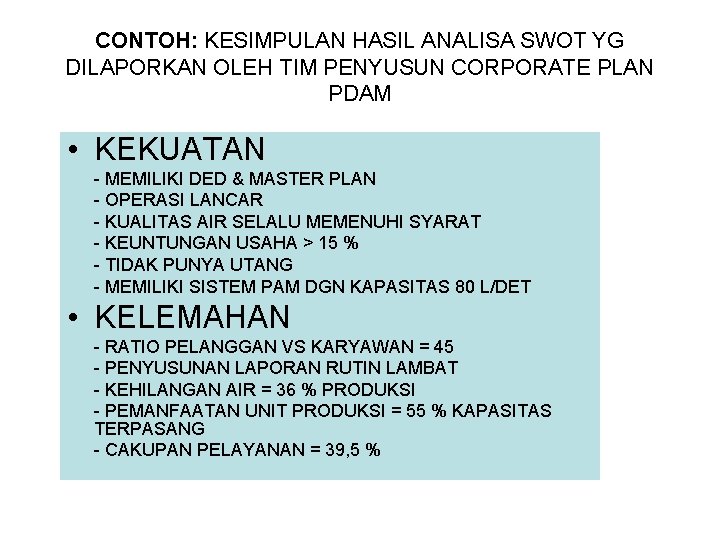 CONTOH: KESIMPULAN HASIL ANALISA SWOT YG DILAPORKAN OLEH TIM PENYUSUN CORPORATE PLAN PDAM

• KEKUATAN
- MEMILIKI DED & MASTER PLAN
- OPERASI LANCAR
- KUALITAS AIR SELALU MEMENUHI SYARAT
- KEUNTUNGAN USAHA > 15 %
- TIDAK PUNYA UTANG
- MEMILIKI SISTEM PAM DGN KAPASITAS 80 L/DET

• KELEMAHAN
- RATIO PELANGGAN VS KARYAWAN = 45
- PENYUSUNAN LAPORAN RUTIN LAMBAT
- KEHILANGAN AIR = 36 % PRODUKSI
- PEMANFAATAN UNIT PRODUKSI = 55 % KAPASITAS TERPASANG
- CAKUPAN PELAYANAN = 39,5 %